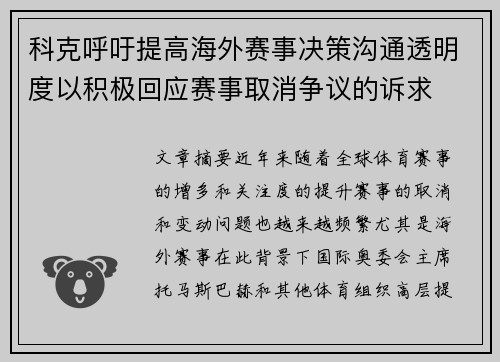 科克呼吁提高海外赛事决策沟通透明度以积极回应赛事取消争议的诉求

文章摘要近年来随着全球体育赛事的增多和关注度的提升赛事的取消和变动问题也越来越频繁尤其是海外赛事在此背景下国际奥委会主席托马斯巴赫和其他体育组织高层提